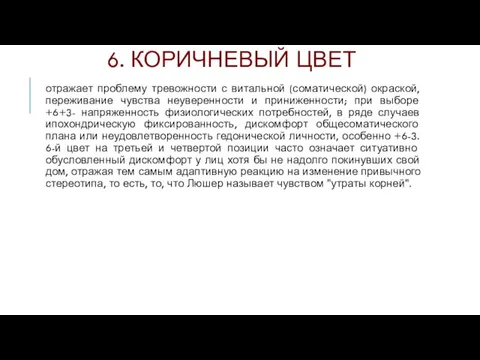 6. КОРИЧНЕВЫЙ ЦВЕТ

отражает проблему тревожности с витальной (соматической) окраской, переживание чувства неуверенности и приниженности; при выборе +6+3- напряженность физиологических потребностей, в ряде случаев ипохондрическую фиксированность, дискомфорт общесоматического плана или неудовлетворенность гедонической личности, особенно +6-3. 6-й цвет на третьей и четвертой позиции часто означает ситуативно обусловленный дискомфорт у лиц хотя бы не надолго покинувших свой дом, отражая тем самым адаптивную реакцию на изменение привычного стереотипа, то есть, то, что Люшер называет чувством "утраты корней".